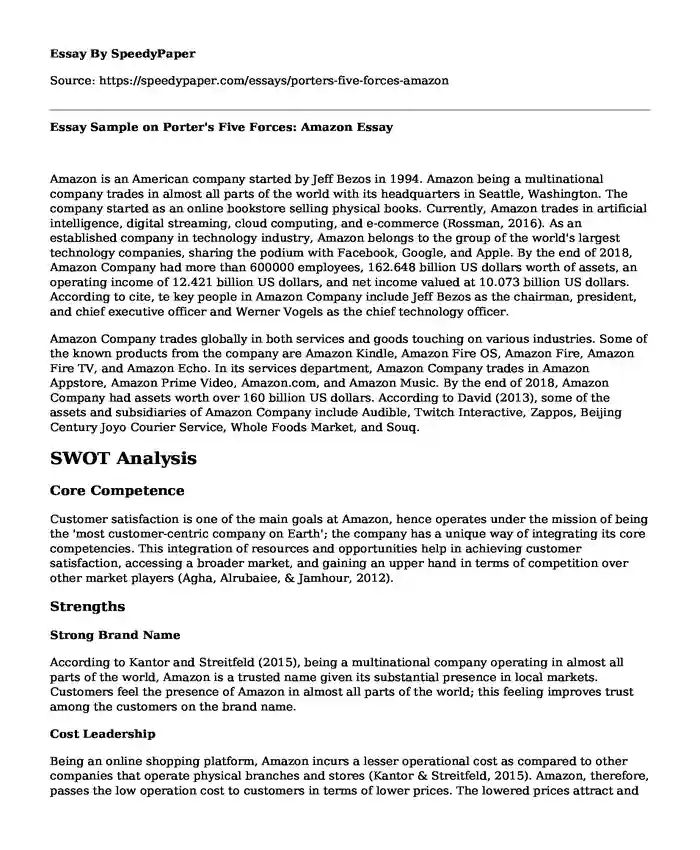 Essay By SpeedyPaper

Source: https://speedypaper.com/essays/porters-five-forces-amazon

Essay Sample on Porter's Five Forces: Amazon Essay

Amazon is an American company started by Jeff Bezos in 1994. Amazon being a multinational company trades in almost all parts of the world with its headquarters in Seattle, Washington. The company started as an online bookstore selling physical books. Currently, Amazon trades in artificial intelligence, digital streaming, cloud computing, and e-commerce (Rossman, 2016). As an established company in technology industry, Amazon belongs to the group of the world's largest technology companies, sharing the podium with Facebook, Google, and Apple. By the end of 2018, Amazon Company had more than 600000 employees, 162.648 billion US dollars worth of assets, an operating income of 12.421 billion US dollars, and net income valued at 10.073 billion US dollars. According to cite, te key people in Amazon Company include Jeff Bezos as the chairman, president, and chief executive officer and Werner Vogels as the chief technology officer.

Amazon Company trades globally in both services and goods touching on various industries. Some of the known products from the company are Amazon Kindle, Amazon Fire OS, Amazon Fire, Amazon Fire TV, and Amazon Echo. In its services department, Amazon Company trades in Amazon Appstore, Amazon Prime Video, Amazon.com, and Amazon Music. By the end of 2018, Amazon Company had assets worth over 160 billion US dollars. According to David (2013), some of the assets and subsidiaries of Amazon Company include Audible, Twitch Interactive, Zappos, Beijing Century Joyo Courier Service, Whole Foods Market, and Souq.

SWOT Analysis

Core Competence

Customer satisfaction is one of the main goals at Amazon, hence operates under the mission of being the 'most customer-centric company on Earth'; the company has a unique way of integrating its core competencies. This integration of resources and opportunities help in achieving customer satisfaction, accessing a broader market, and gaining an upper hand in terms of competition over other market players (Agha, Alrubaiee, & Jamhour, 2012).

Strengths

Strong Brand Name

According to Kantor and Streitfeld (2015), being a multinational company operating in almost all parts of the world, Amazon is a trusted name given its substantial presence in local markets. Customers feel the presence of Amazon in almost all parts of the world; this feeling improves trust among the customers on the brand name.

Cost Leadership

Being an online shopping platform, Amazon incurs a lesser operational cost as compared to other companies that operate physical branches and stores (Kantor & Streitfeld, 2015). Amazon, therefore, passes the low operation cost to customers in terms of lower prices. The lowered prices attract and